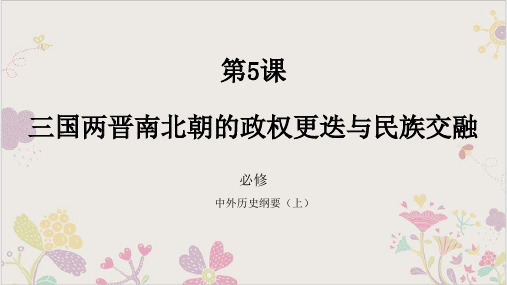 第5课

三国两晋南北朝的政权更迭与民族交融

必修

中外历史纲要（上）